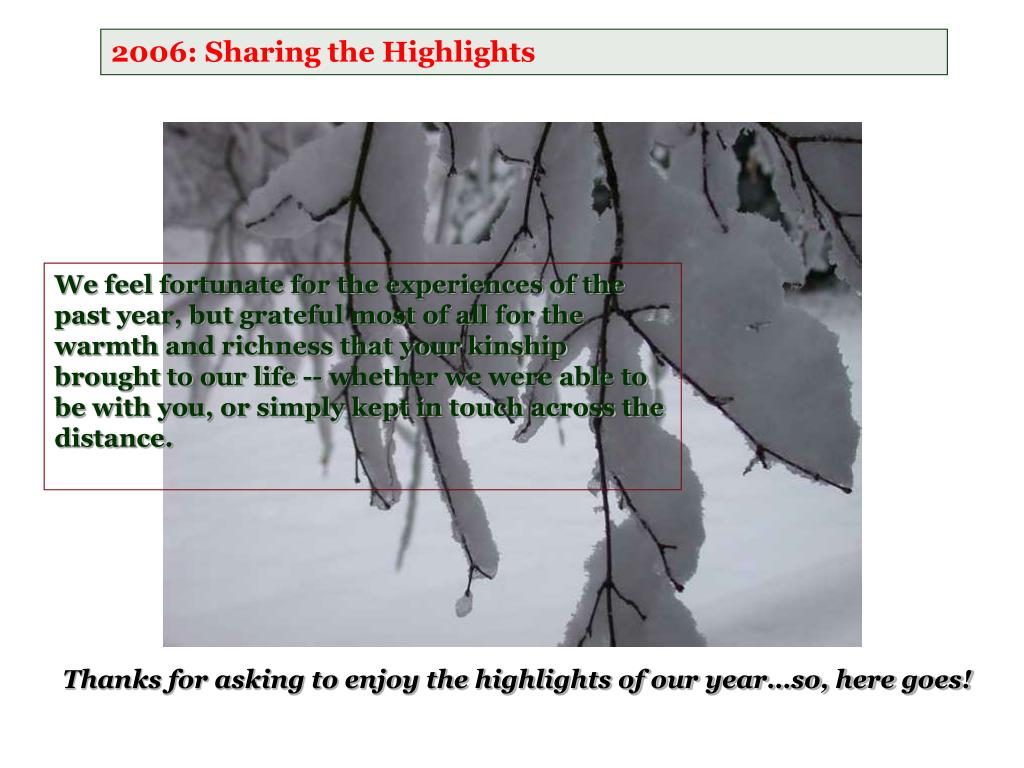 2006: Sharing the Highlights

We feel fortunate for the experiences of the past year, but grateful most of all for the warmth and richness that your kinship brought to our life -- whether we were able to be with you, or simply kept in touch across the distance.

Thanks for asking to enjoy the highlights of our year…so, here goes!